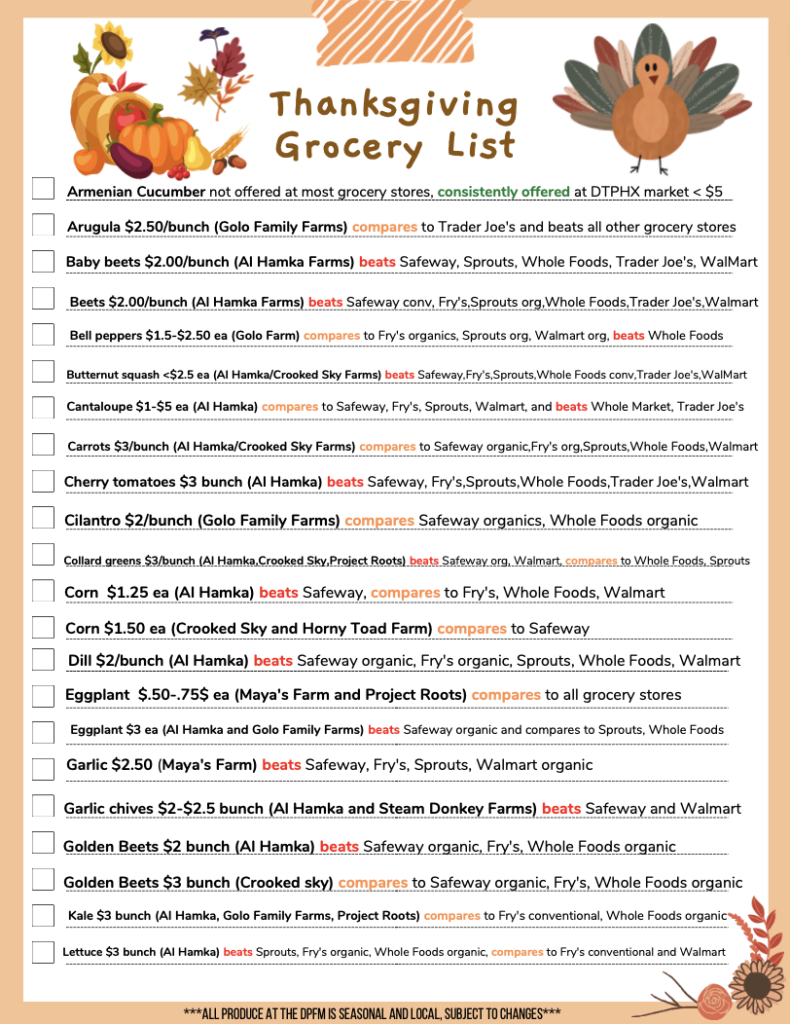 Thanksgiving Grocery List

Armenian Cucumber not offered at most grocery stores, consistently offered at DTPHX market < $5

Arugula $2.50/bunch (Golo Family Farms) compares to Trader Joe's and beats all other grocery stores

Baby beets $2.00/bunch (Al Hamka Farms) beats Safeway, Sprouts, Whole Foods, Trader Joe's, WalMart

Beets $2.00/bunch (Al Hamka Farms) beats Safeway conv, Fry's,Sprouts org,Whole Foods,Trader Joe's,Walmart

Bell peppers $1.5-$2.50 ea (Golo Farm) compares to Fry's organics, Sprouts org, Walmart org, beats Whole Foods

Butternut squash <$2.5 ea (Al Hamka/Crooked Sky Farms) beats Safeway,Fry's,Sprouts,Whole Foods conv,Trader Joe's,WalMart

Cantaloupe $1-$5 ea (Al Hamka) compares to Safeway, Fry's, Sprouts, Walmart, and beats Whole Market, Trader Joe's

Carrots $3/bunch (Al Hamka/Crooked Sky Farms) compares to Safeway organic,Fry's org,Sprouts,Whole Foods,Walmart

Cherry tomatoes $3 bunch (Al Hamka) beats Safeway, Fry's,Sprouts,Whole Foods,Trader Joe's,Walmart

Cilantro $2/bunch (Golo Family Farms) compares Safeway organics, Whole Foods organic

Collard greens $3/bunch (Al Hamka,Crooked Sky,Project Roots) beats Safeway org, Walmart, compares to Whole Foods, Sprouts

Corn $1.25 ea (Al Hamka) beats Safeway, compares to Fry's, Whole Foods, Walmart

Corn $1.50 ea (Crooked Sky and Horny Toad Farm) compares to Safeway

Dill $2/bunch (Al Hamka) beats Safeway organic, Fry's organic, Sprouts, Whole Foods, Walmart

Eggplant $.50-.75$ ea (Maya's Farm and Project Roots) compares to all grocery stores

Eggplant $3 ea (Al Hamka and Golo Family Farms) beats Safeway organic and compares to Sprouts, Whole Foods

Garlic $2.50 (Maya's Farm) beats Safeway, Fry's, Sprouts, Walmart organic

Garlic chives $2-$2.5 bunch (Al Hamka and Steam Donkey Farms) beats Safeway and Walmart

Golden Beets $2 bunch (Al Hamka) beats Safeway organic, Fry's, Whole Foods organic

Golden Beets $3 bunch (Crooked sky) compares to Safeway organic, Fry's, Whole Foods organic

Kale $3 bunch (Al Hamka, Golo Family Farms, Project Roots) compares to Fry's conventional, Whole Foods organic

Lettuce $3 bunch (Al Hamka) beats Sprouts, Fry's organic, Whole Foods organic, compares to Fry's conventional and Walmart

***ALL PRODUCE AT THE DPFM IS SEASONAL AND LOCAL, SUBJECT TO CHANGES***